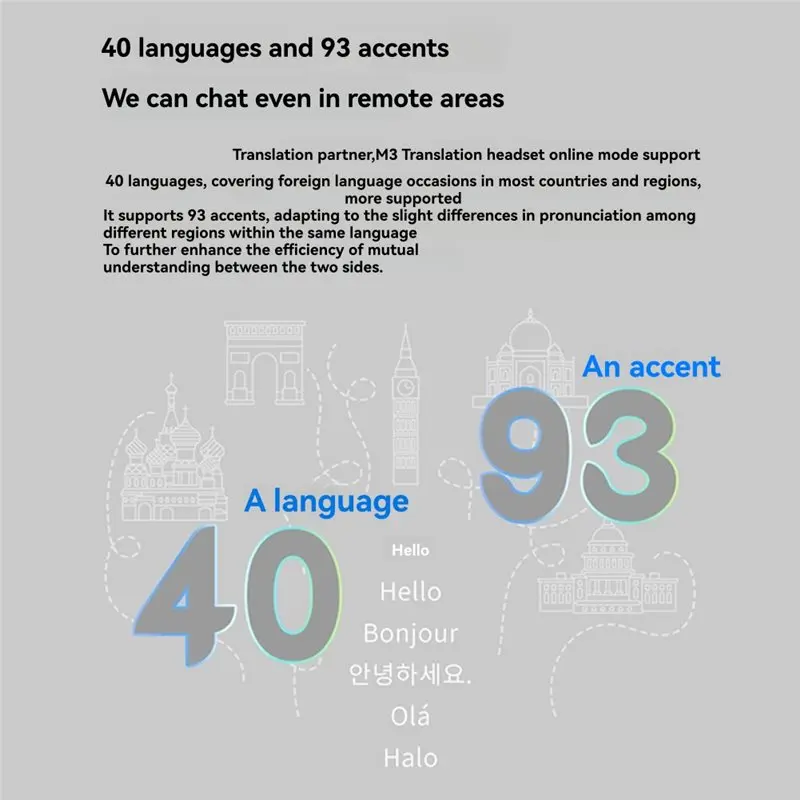 40 languages and 93 accents

We can chat even in remote areas

Translation partner,M3 Translation headset online mode support

40 languages, covering foreign language occasions in most countries and regions, more supported
It supports 93 accents, adapting to the slight differences in pronunciation among different regions within the same language
To further enhance the efficiency of mutual understanding between the two sides.

An accent

93

A language

40

Hello

Hello

Bonjour

안녕하세요.

Olá

Halo